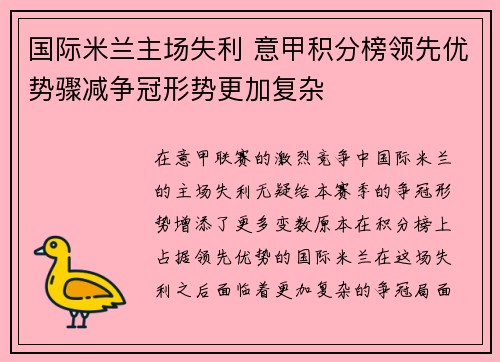 国际米兰主场失利 意甲积分榜领先优势骤减争冠形势更加复杂

在意甲联赛的激烈竞争中国际米兰的主场失利无疑给本赛季的争冠形势增添了更多变数原本在积分榜上占据领先优势的国际米兰在这场失利之后面临着更加复杂的争冠局面